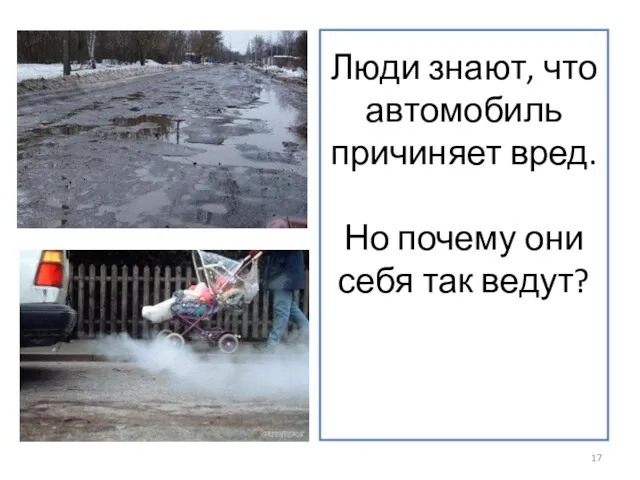 Люди знают, что автомобиль причиняет вред.

Но почему они себя так ведут?

17